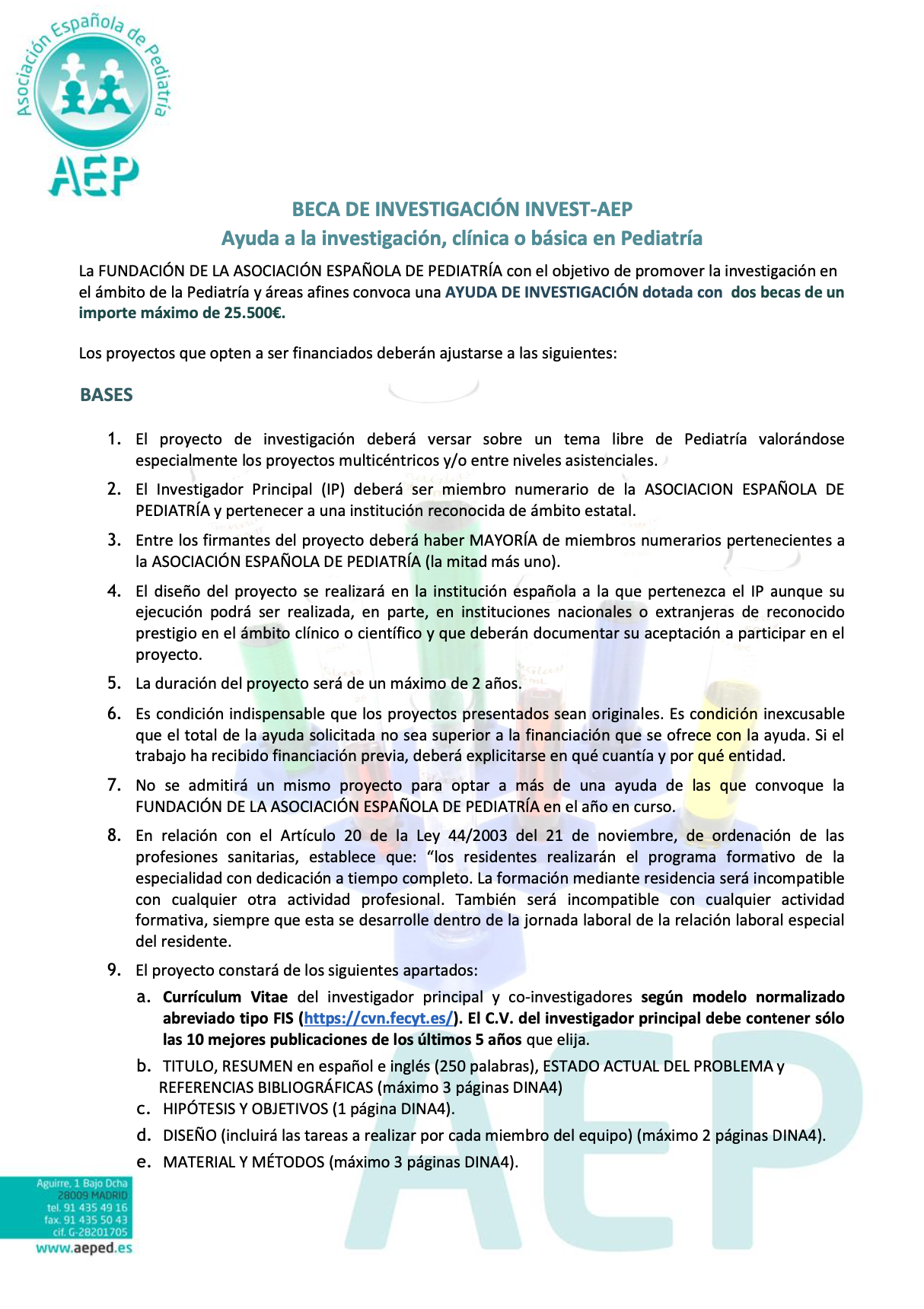 Asociación Española de Pediatría

AEP

BECA DE INVESTIGACIÓN INVEST-AEP
Ayuda a la investigación, clínica o básica en Pediatría

La FUNDACIÓN DE LA ASOCIACIÓN ESPAÑOLA DE PEDIATRÍA con el objetivo de promover la investigación en el ámbito de la Pediatría y áreas afines convoca una AYUDA DE INVESTIGACIÓN dotada con dos becas de un importe máximo de 25.500€.

Los proyectos que opten a ser financiados deberán ajustarse a las siguientes:

BASES

1. El proyecto de investigación deberá versar sobre un tema libre de Pediatría valorándose especialmente los proyectos multicéntricos y/o entre niveles asistenciales.
2. El Investigador Principal (IP) deberá ser miembro numerario de la ASOCIACION ESPAÑOLA DE PEDIATRÍA y pertenecer a una institución reconocida de ámbito estatal.
3. Entre los firmantes del proyecto deberá haber MAYORÍA de miembros numerarios pertenecientes a la ASOCIACIÓN ESPAÑOLA DE PEDIATRÍA (la mitad más uno).
4. El diseño del proyecto se realizará en la institución española a la que pertenezca el IP aunque su ejecución podrá ser realizada, en parte, en instituciones nacionales o extranjeras de reconocido prestigio en el ámbito clínico o científico y que deberán documentar su aceptación a participar en el proyecto.
5. La duración del proyecto será de un máximo de 2 años.
6. Es condición indispensable que los proyectos presentados sean originales. Es condición inexcusable que el total de la ayuda solicitada no sea superior a la financiación que se ofrece con la ayuda. Si el trabajo ha recibido financiación previa, deberá explicitarse en qué cuantía y por qué entidad.
7. No se admitirá un mismo proyecto para optar a más de una ayuda de las que convoque la FUNDACIÓN DE LA ASOCIACIÓN ESPAÑOLA DE PEDIATRÍA en el año en curso.
8. En relación con el Artículo 20 de la Ley 44/2003 del 21 de noviembre, de ordenación de las profesiones sanitarias, establece que: “los residentes realizarán el programa formativo de la especialidad con dedicación a tiempo completo. La formación mediante residencia será incompatible con cualquier otra actividad profesional. También será incompatible con cualquier actividad formativa, siempre que esta se desarrolle dentro de la jornada laboral de la relación laboral especial del residente.
9. El proyecto constará de los siguientes apartados:
a. Currículum Vitae del investigador principal y co-investigadores según modelo normalizado abreviado tipo FIS (https://cvn.fecyt.es/). El C.V. del investigador principal debe contener sólo las 10 mejores publicaciones de los últimos 5 años que elija.
b. TITULO, RESUMEN en español e inglés (250 palabras), ESTADO ACTUAL DEL PROBLEMA y REFERENCIAS BIBLIOGRÁFICAS (máximo 3 páginas DINA4)
c. HIPÓTESIS Y OBJETIVOS (1 página DINA4).
d. DISEÑO (incluirá las tareas a realizar por cada miembro del equipo) (máximo 2 páginas DINA4).
e. MATERIAL Y MÉTODOS (máximo 3 páginas DINA4).

Aguirre, 1 Bajo Dcha
28009 MADRID
tel. 91 435 49 16
fax. 91 435 50 43
cif. G-28201705
www.aeped.es

AEP